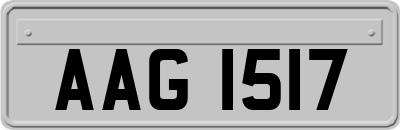 AAG 1517